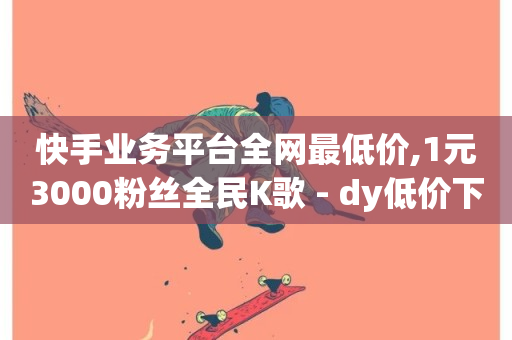 快手业务平台全网最低价,1元3000粉丝全民K歌 - dy低价下